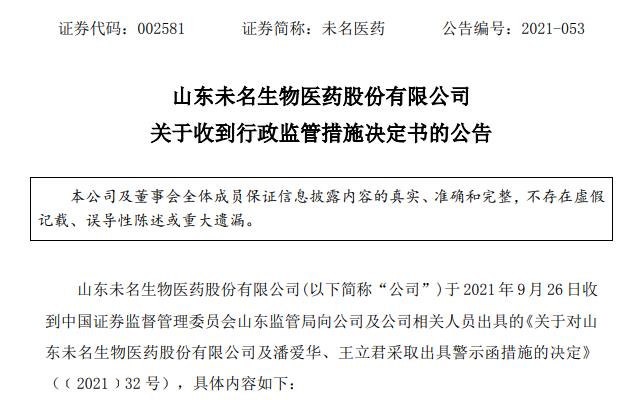 证券代码：002581　　证券简称：未名医药　　公告编号：2021-053

山东未名生物医药股份有限公司
关于收到行政监管措施决定书的公告

本公司及董事会全体成员保证信息披露内容的真实、准确和完整，不存在虚假记载、误导性陈述或重大遗漏。

山东未名生物医药股份有限公司(以下简称“公司”)于 2021 年 9 月 26 日收到中国证券监督管理委员会山东监管局向公司及公司相关人员出具的《关于对山东未名生物医药股份有限公司及潘爱华、王立君采取出具警示函措施的决定》（（2021）32 号），具体内容如下：